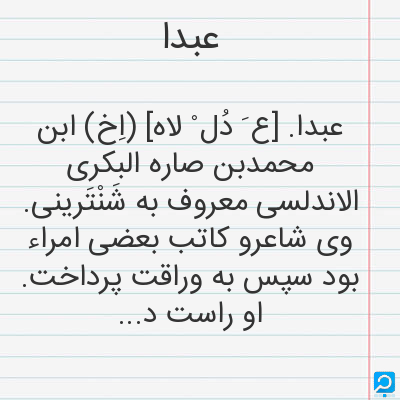 عبدا

عبدا. [ع َ دُل ْ لاه] (اِخ) ابن محمدبن صاره البکری الاندلسی معروف به شَنْتَرینی. وی شاعرو کاتب بعضی امراء بود سپس به وراقت پرداخت. او راست د...